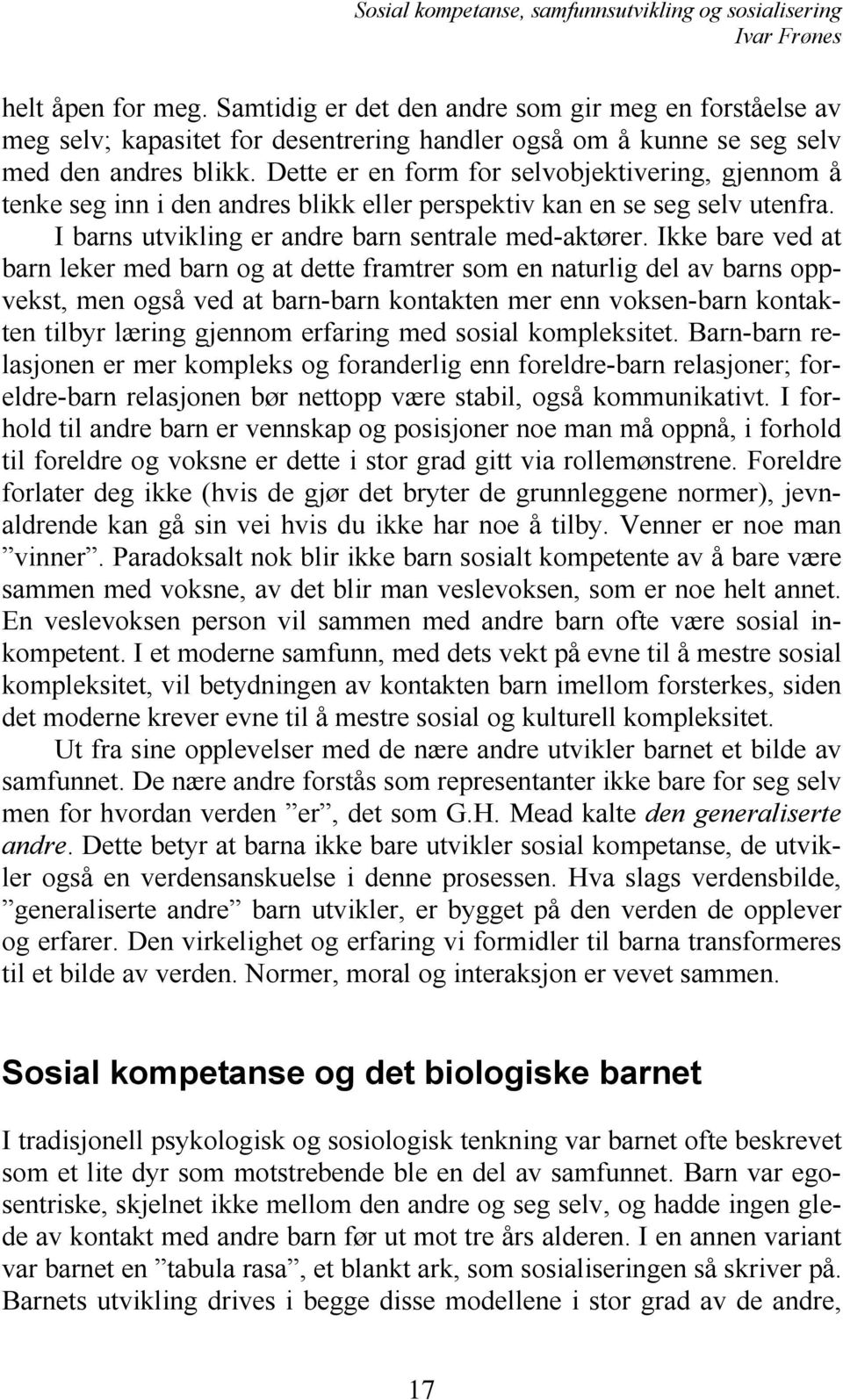 Sosial kompetanse, samfunnsutvikling og sosialisering
Ivar Frønes

helt åpen for meg. Samtidig er det den andre som gir meg en forståelse av meg selv; kapasitet for desentrering handler også om å kunne se seg selv med den andres blikk. Dette er en form for selvobjektivering, gjennom å tenke seg inn i den andres blikk eller perspektiv kan en se seg selv utenfra.

I barns utvikling er andre barn sentrale med-aktører. Ikke bare ved at barn leker med barn og at dette framtrer som en naturlig del av barns oppvekst, men også ved at barn-barn kontakten mer enn voksen-barn kontakten tilbyr læring gjennom erfaring med sosial kompleksitet. Barn-barn relasjonen er mer kompleks og foranderlig enn foreldre-barn relasjoner; foreldre-barn relasjonen bør nettopp være stabil, også kommunikativt. I forhold til andre barn er vennskap og posisjoner noe man må oppnå, i forhold til foreldre og voksne er dette i stor grad gitt via rollemønstrene. Foreldre forlater deg ikke (hvis de gjør det bryter de grunnleggene normer), jevnaldrende kan gå sin vei hvis du ikke har noe å tilby. Venner er noe man ”vinner”. Paradoksalt nok blir ikke barn sosialt kompetente av å bare være sammen med voksne, av det blir man veslevoksen, som er noe helt annet. En veslevoksen person vil sammen med andre barn ofte være sosial inkompetent. I et moderne samfunn, med dets vekt på evne til å mestre sosial kompleksitet, vil betydningen av kontakten barn imellom forsterkes, siden det moderne krever evne til å mestre sosial og kulturell kompleksitet.

Ut fra sine opplevelser med de nære andre utvikler barnet et bilde av samfunnet. De nære andre forstås som representanter ikke bare for seg selv men for hvordan verden ”er”, det som G.H. Mead kalte den generaliserte andre. Dette betyr at barna ikke bare utvikler sosial kompetanse, de utvikler også en verdensanskuelse i denne prosessen. Hva slags verdensbilde, ”generaliserte andre” barn utvikler, er bygget på den verden de opplever og erfarer. Den virkelighet og erfaring vi formidler til barna transformeres til et bilde av verden. Normer, moral og interaksjon er vevet sammen.

Sosial kompetanse og det biologiske barnet

I tradisjonell psykologisk og sosiologisk tenkning var barnet ofte beskrevet som et lite dyr som motstrebende ble en del av samfunnet. Barn var egosentriske, skjelnet ikke mellom den andre og seg selv, og hadde ingen glede av kontakt med andre barn før ut mot tre års alderen. I en annen variant var barnet en ”tabula rasa”, et blankt ark, som sosialiseringen så skriver på. Barnets utvikling drives i begge disse modellene i stor grad av de andre,

17